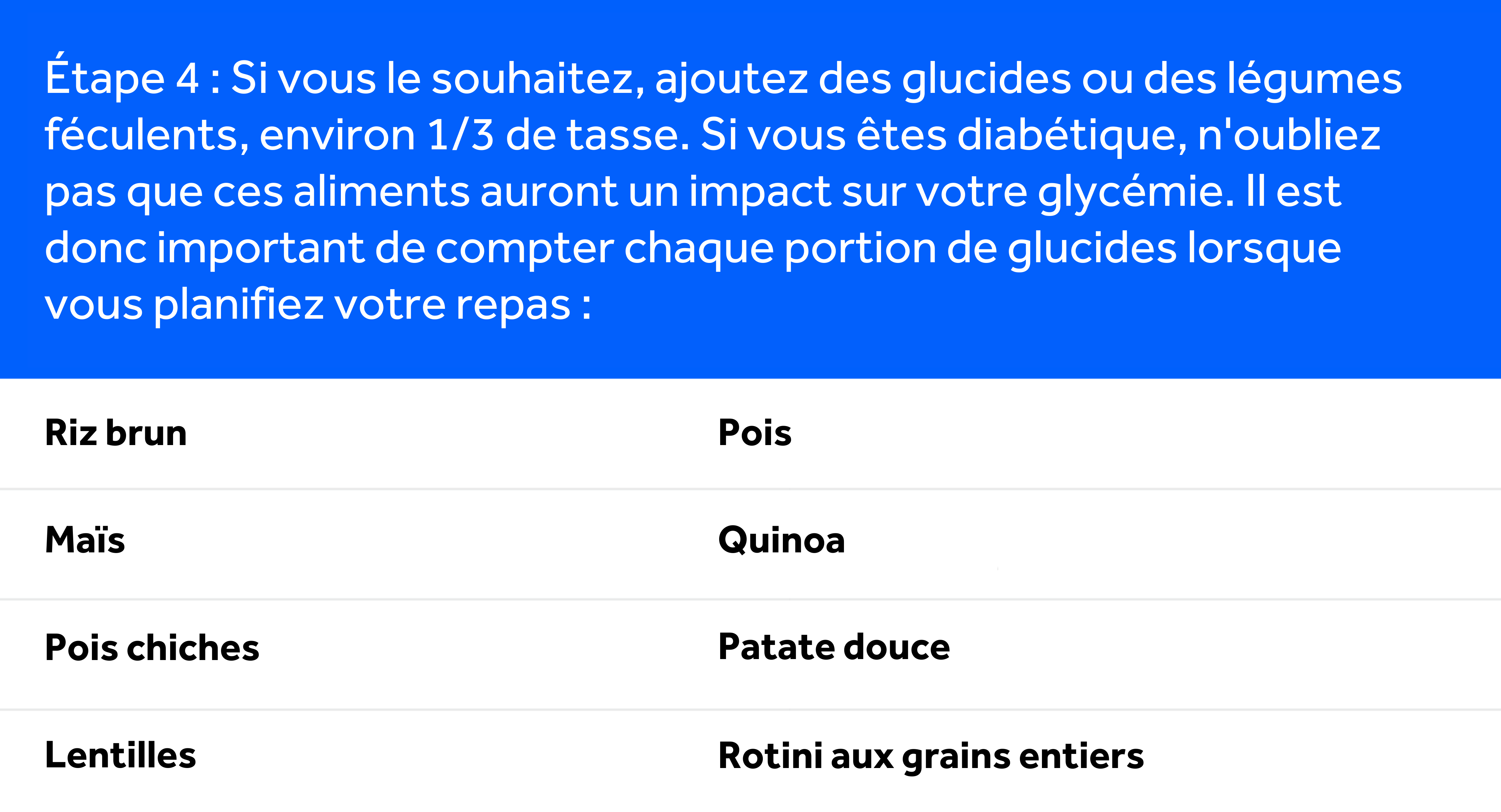 Étape 4 : Si vous le souhaitez, ajoutez des glucides ou des légumes féculents, environ 1/3 de tasse. Si vous êtes diabétique, n'oubliez pas que ces aliments auront un impact sur votre glycémie. Il est donc important de compter chaque portion de glucides lorsque vous planifiez votre repas :

| Riz brun | Pois |
|---|---|
| Maïs | Quinoa |
| Pois chiches | Patate douce |
| Lentilles | Rotini aux grains entiers |